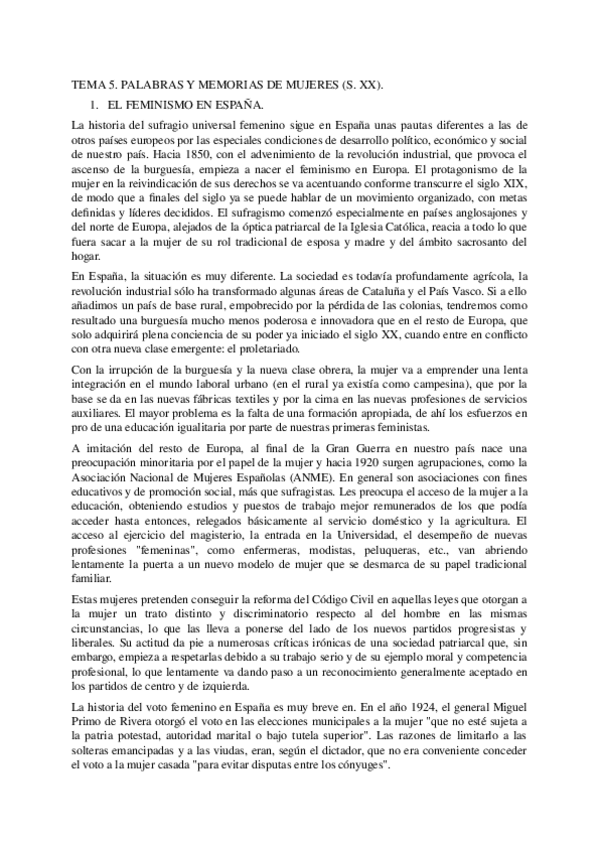 TEMA 5. PALABRAS Y MEMORIAS DE MUJERES (S. XX).

1. EL FEMINISMO EN ESPAÑA.

La historia del sufragio universal femenino sigue en España unas pautas diferentes a las de otros países europeos por las especiales condiciones de desarrollo político, económico y social de nuestro país. Hacia 1850, con el advenimiento de la revolución industrial, que provoca el ascenso de la burguesía, empieza a nacer el feminismo en Europa. El protagonismo de la mujer en la reivindicación de sus derechos se va acentuando conforme transcurre el siglo XIX, de modo que a finales del siglo ya se puede hablar de un movimiento organizado, con metas definidas y líderes decididos. El sufragismo comenzó especialmente en países anglosajones y del norte de Europa, alejados de la óptica patriarcal de la Iglesia Católica, reacia a todo lo que fuera sacar a la mujer de su rol tradicional de esposa y madre y del ámbito sacrosanto del hogar.

En España, la situación es muy diferente. La sociedad es todavía profundamente agrícola, la revolución industrial sólo ha transformado algunas áreas de Cataluña y el País Vasco. Si a ello añadimos un país de base rural, empobrecido por la pérdida de las colonias, tendremos como resultado una burguesía mucho menos poderosa e innovadora que en el resto de Europa, que solo adquirirá plena conciencia de su poder ya iniciado el siglo XX, cuando entre en conflicto con otra nueva clase emergente: el proletariado.

Con la irrupción de la burguesía y la nueva clase obrera, la mujer va a emprender una lenta integración en el mundo laboral urbano (en el rural ya existía como campesina), que por la base se da en las nuevas fábricas textiles y por la cima en las nuevas profesiones de servicios auxiliares. El mayor problema es la falta de una formación apropiada, de ahí los esfuerzos en pro de una educación igualitaria por parte de nuestras primeras feministas.

A imitación del resto de Europa, al final de la Gran Guerra en nuestro país nace una preocupación minoritaria por el papel de la mujer y hacia 1920 surgen agrupaciones, como la Asociación Nacional de Mujeres Españolas (ANME). En general son asociaciones con fines educativos y de promoción social, más que sufragistas. Les preocupa el acceso de la mujer a la educación, obteniendo estudios y puestos de trabajo mejor remunerados de los que podía acceder hasta entonces, relegados básicamente al servicio doméstico y la agricultura. El acceso al ejercicio del magisterio, la entrada en la Universidad, el desempeño de nuevas profesiones "femeninas", como enfermeras, modistas, peluqueras, etc., van abriendo lentamente la puerta a un nuevo modelo de mujer que se desmarca de su papel tradicional familiar.

Estas mujeres pretenden conseguir la reforma del Código Civil en aquellas leyes que otorgan a la mujer un trato distinto y discriminatorio respecto al del hombre en las mismas circunstancias, lo que las lleva a ponerse del lado de los nuevos partidos progresistas y liberales. Su actitud da pie a numerosas críticas irónicas de una sociedad patriarcal que, sin embargo, empieza a respetarlas debido a su trabajo serio y de su ejemplo moral y competencia profesional, lo que lentamente va dando paso a un reconocimiento generalmente aceptado en los partidos de centro y de izquierda.

La historia del voto femenino en España es muy breve en. En el año 1924, el general Miguel Primo de Rivera otorgó el voto en las elecciones municipales a la mujer "que no esté sujeta a la patria potestad, autoridad marital o bajo tutela superior". Las razones de limitarlo a las solteras emancipadas y a las viudas, eran, según el dictador, que no era conveniente conceder el voto a la mujer casada "para evitar disputas entre los cónyuges".